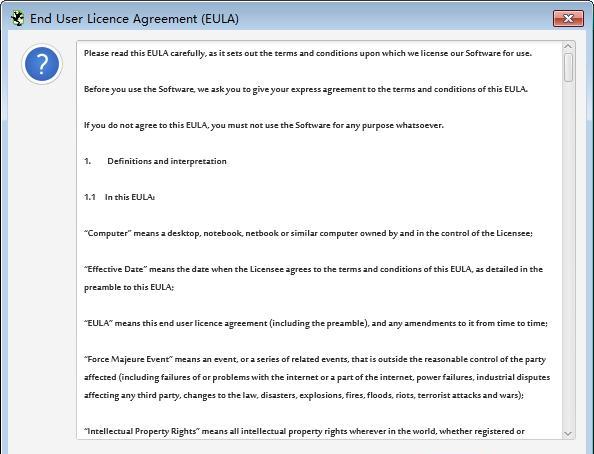 End User Licence Agreement (EULA)

?

Please read this EULA carefully, as it sets out the terms and conditions upon which we license our Software for use.

Before you use the Software, we ask you to give your express agreement to the terms and conditions of this EULA.

If you do not agree to this EULA, you must not use the Software for any purpose whatsoever.

1. Definitions and interpretation

1.1 In this EULA:

"Computer" means a desktop, notebook, netbook or similar computer owned by and in the control of the Licensee;

"Effective Date" means the date when the Licensee agrees to the terms and conditions of this EULA, as detailed in the preamble to this EULA;

"EULA" means this end user licence agreement (including the preamble), and any amendments to it from time to time;

"Force Majeure Event" means an event, or a series of related events, that is outside the reasonable control of the party affected (including failures of or problems with the internet or a part of the internet, power failures, industrial disputes affecting any third party, changes to the law, disasters, explosions, fires, floods, riots, terrorist attacks and wars);

"Intellectual Property Rights" means all intellectual property rights wherever in the world, whether registered or